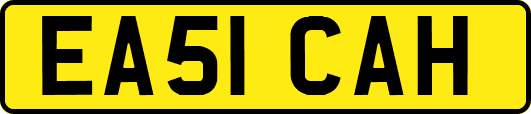 EA51 CAH